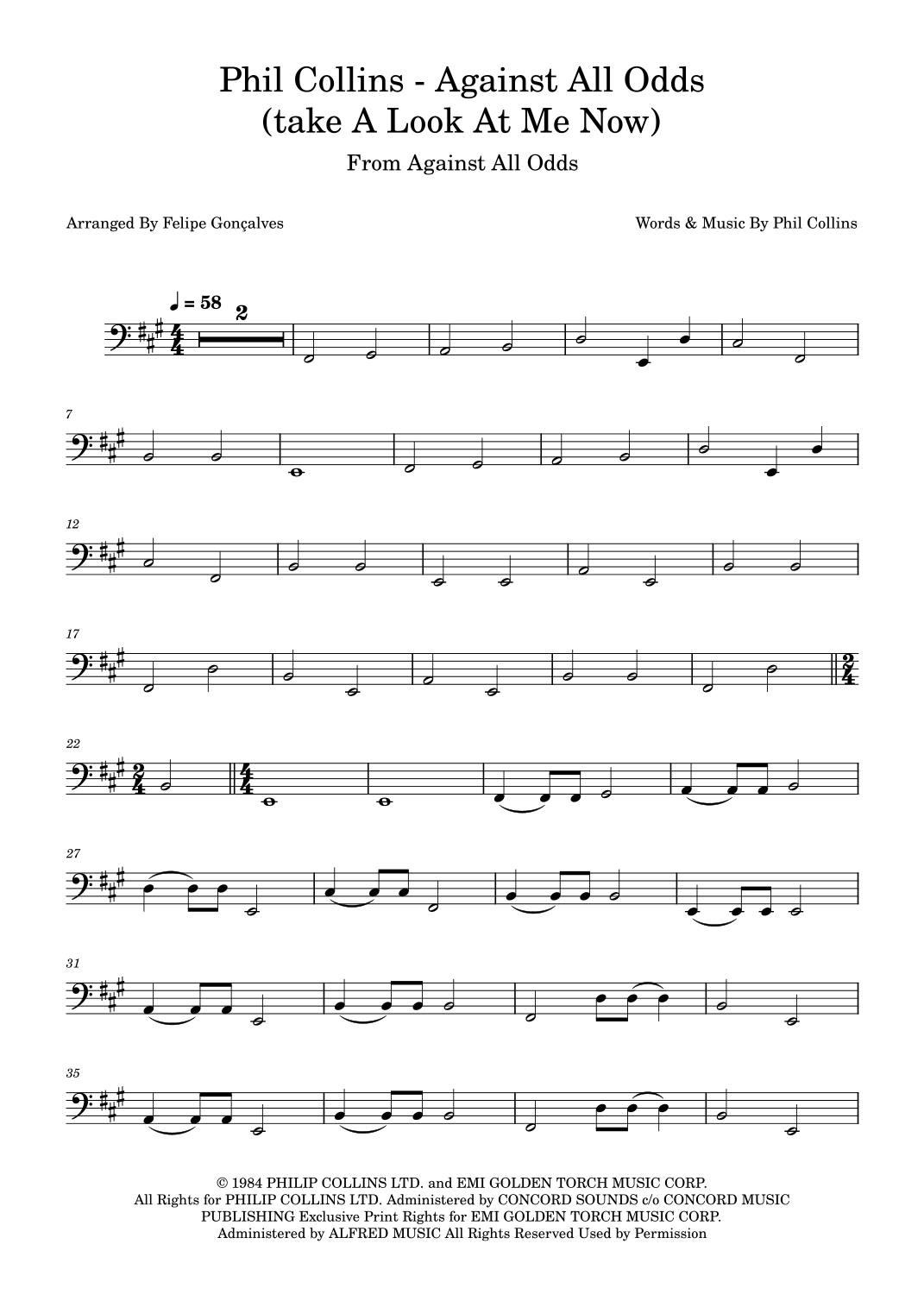 Phil Collins - Against All Odds
(take A Look At Me Now)

From Against All Odds

Arranged By Felipe Gonçalves

Words & Music By Phil Collins

♩ = 58

2

7

12

17

22

27

31

35

© 1984 PHILIP COLLINS LTD. and EMI GOLDEN TORCH MUSIC CORP.
All Rights for PHILIP COLLINS LTD. Administered by CONCORD SOUNDS c/o CONCORD MUSIC PUBLISHING Exclusive Print Rights for EMI GOLDEN TORCH MUSIC CORP.
Administered by ALFRED MUSIC All Rights Reserved Used by Permission